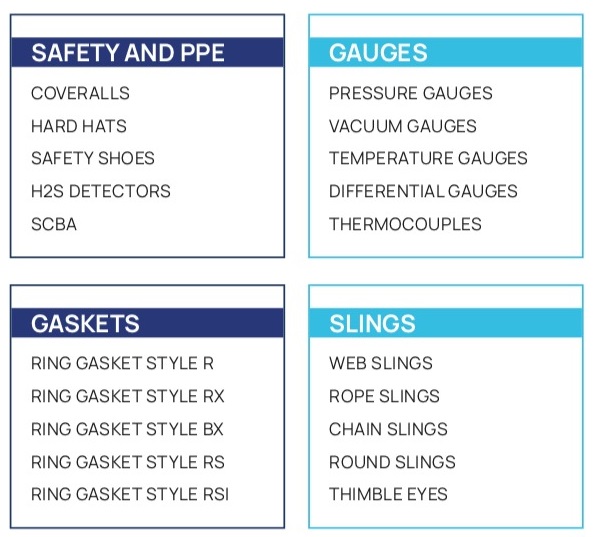 SAFETY AND PPE

COVERALLS
HARD HATS
SAFETY SHOES
H2S DETECTORS
SCBA

GAUGES

PRESSURE GAUGES
VACUUM GAUGES
TEMPERATURE GAUGES
DIFFERENTIAL GAUGES
THERMOCOUPLES

GASKETS

RING GASKET STYLE R
RING GASKET STYLE RX
RING GASKET STYLE BX
RING GASKET STYLE RS
RING GASKET STYLE RSI

SLINGS

WEB SLINGS
ROPE SLINGS
CHAIN SLINGS
ROUND SLINGS
THIMBLE EYES